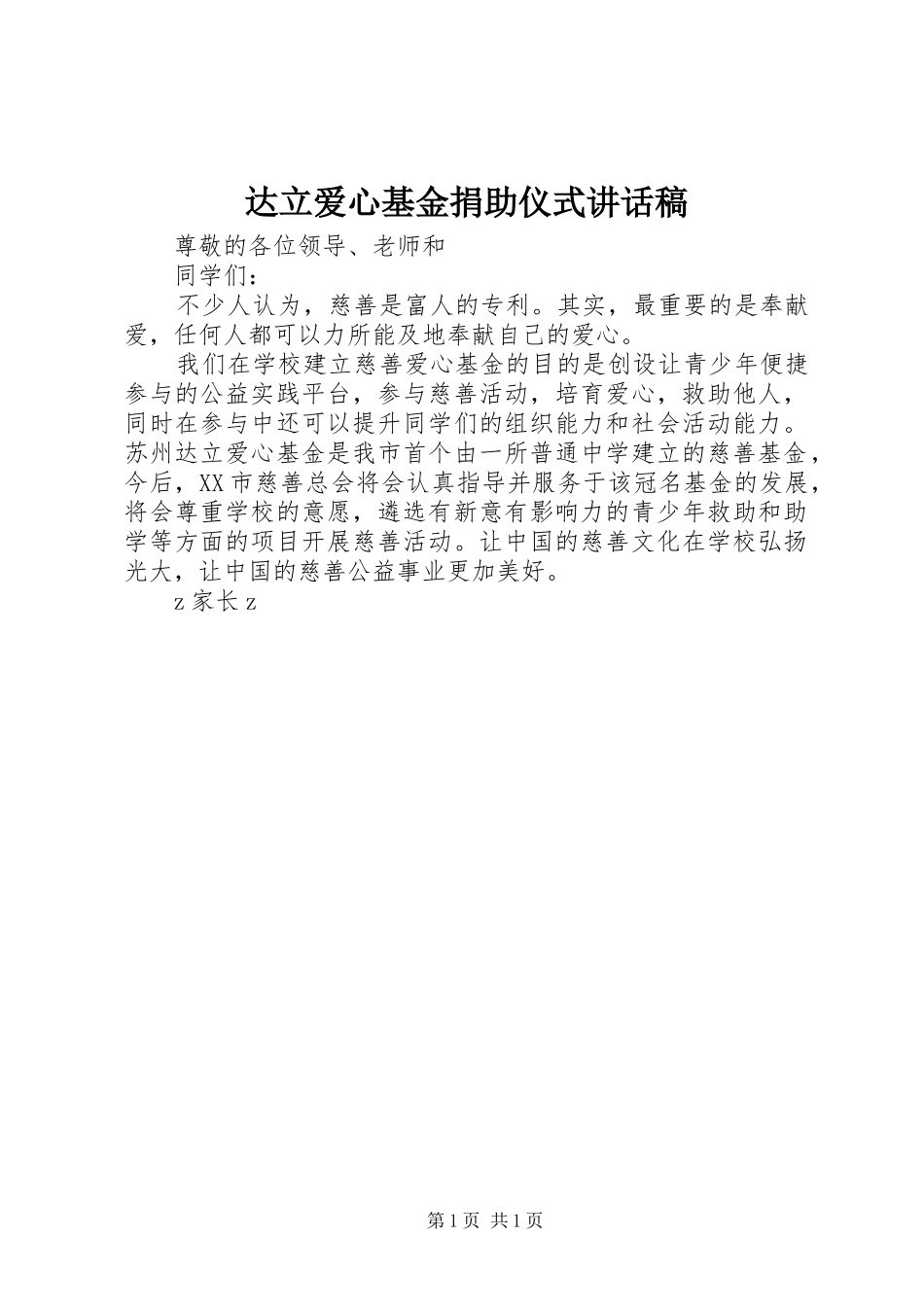 达立爱心基金捐助仪式讲话稿

尊敬的各位领导、老师和

同学们：

不少人认为，慈善是富人的专利。其实，最重要的是奉献爱，任何人都可以力所能及地奉献自己的爱心。

我们在学校建立慈善爱心基金的目的是创设让青少年便捷参与的公益实践平台，参与慈善活动，培育爱心，救助他人，同时在参与中还可以提升同学们的组织能力和社会活动能力。苏州达立爱心基金是我市首个由一所普通中学建立的慈善基金，今后，XX市慈善总会将会认真指导并服务于该冠名基金的发展，将会尊重学校的意愿，遴选有新意有影响力的青少年救助和助学等方面的项目开展慈善活动。让中国的慈善文化在学校弘扬光大，让中国的慈善公益事业更加美好。

z家长z

第1页 共1页